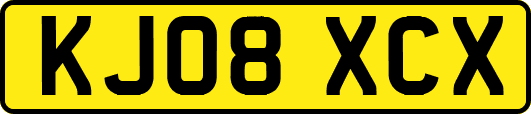 KJ08 XCX